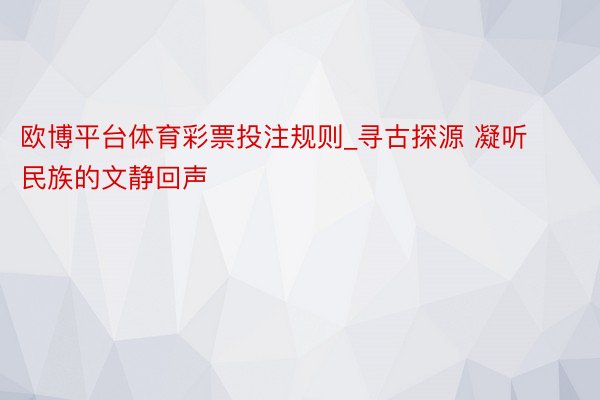 欧博平台体育彩票投注规则_寻古探源 凝听民族的文静回声